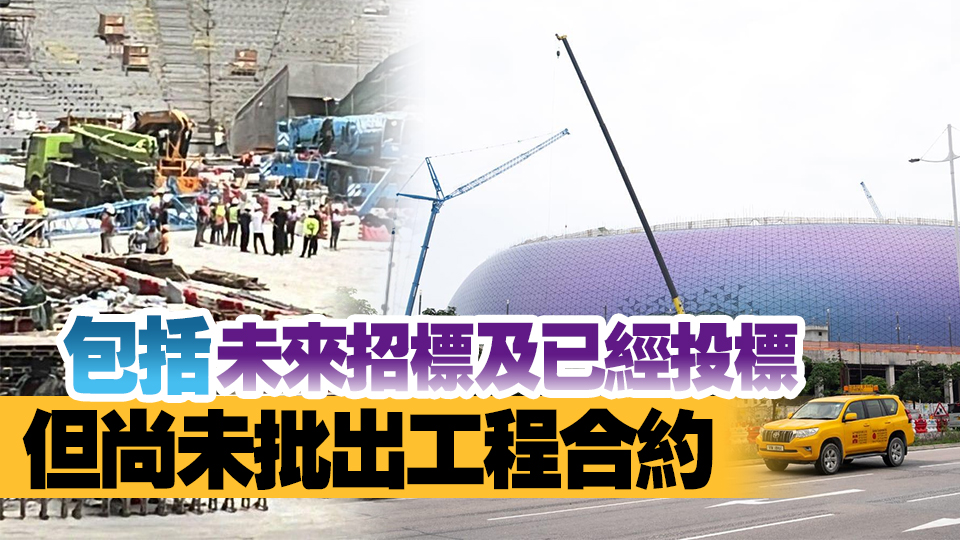 包括未來招標及已經投標
但尚未批出工程合約